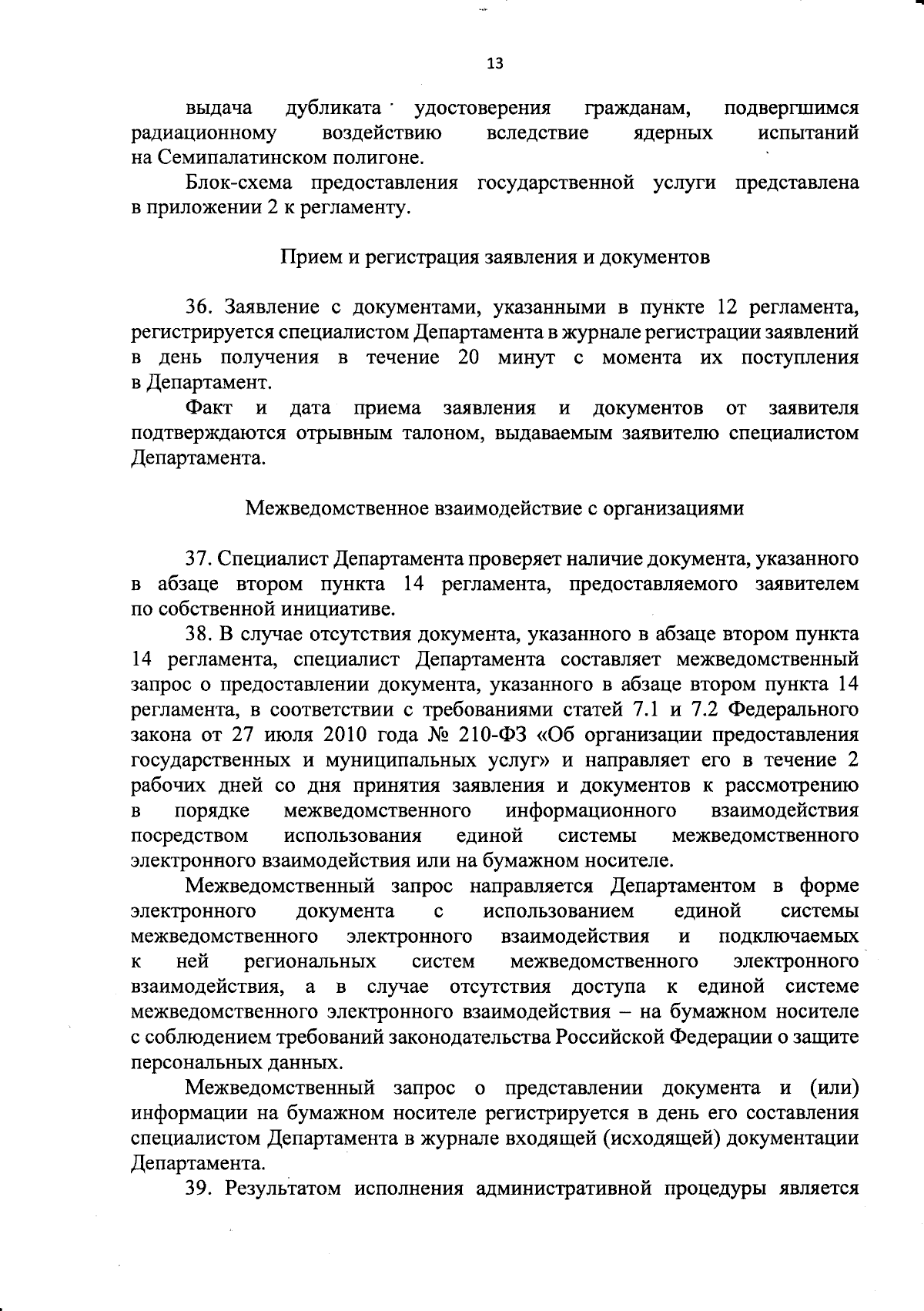 13

выдача дубликата удостоверения гражданам, подвергшимся радиационному воздействию вследствие ядерных испытаний на Семипалатинском полигоне.

Блок-схема предоставления государственной услуги представлена в приложении 2 к регламенту.

Прием и регистрация заявления и документов

36. Заявление с документами, указанными в пункте 12 регламента, регистрируется специалистом Департамента в журнале регистрации заявлений в день получения в течение 20 минут с момента их поступления в Департамент.

Факт и дата приема заявления и документов от заявителя подтверждаются отрывным талоном, выдаваемым заявителю специалистом Департамента.

Межведомственное взаимодействие с организациями

37. Специалист Департамента проверяет наличие документа, указанного в абзаце втором пункта 14 регламента, предоставляемого заявителем по собственной инициативе.

38. В случае отсутствия документа, указанного в абзаце втором пункта 14 регламента, специалист Департамента составляет межведомственный запрос о предоставлении документа, указанного в абзаце втором пункта 14 регламента, в соответствии с требованиями статей 7.1 и 7.2 Федерального закона от 27 июля 2010 года № 210-ФЗ «Об организации предоставления государственных и муниципальных услуг» и направляет его в течение 2 рабочих дней со дня принятия заявления и документов к рассмотрению в порядке межведомственного информационного взаимодействия посредством использования единой системы межведомственного электронного взаимодействия или на бумажном носителе.

Межведомственный запрос направляется Департаментом в форме электронного документа с использованием единой системы межведомственного электронного взаимодействия и подключаемых к ней региональных систем межведомственного электронного взаимодействия, а в случае отсутствия доступа к единой системе межведомственного электронного взаимодействия – на бумажном носителе с соблюдением требований законодательства Российской Федерации о защите персональных данных.

Межведомственный запрос о представлении документа и (или) информации на бумажном носителе регистрируется в день его составления специалистом Департамента в журнале входящей (исходящей) документации Департамента.

39. Результатом исполнения административной процедуры является